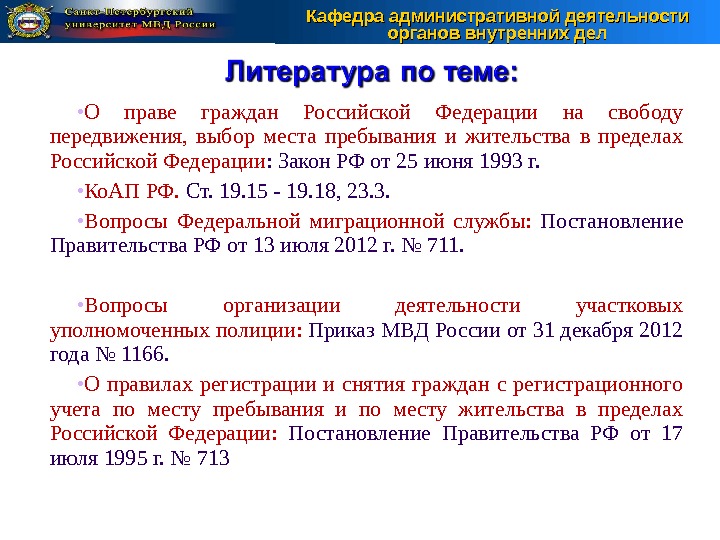 Санкт-Петербургский университет МВД России

Кафедра административной деятельности органов внутренних дел

Литература по теме:

•О праве граждан Российской Федерации на свободу передвижения, выбор места пребывания и жительства в пределах Российской Федерации: Закон РФ от 25 июня 1993 г.

•КоАП РФ. Ст. 19.15 - 19.18, 23.3.

•Вопросы Федеральной миграционной службы: Постановление Правительства РФ от 13 июля 2012 г. № 711.

•Вопросы организации деятельности участковых уполномоченных полиции: Приказ МВД России от 31 декабря 2012 года № 1166.

•О правилах регистрации и снятия граждан с регистрационного учета по месту пребывания и по месту жительства в пределах Российской Федерации: Постановление Правительства РФ от 17 июля 1995 г. № 713